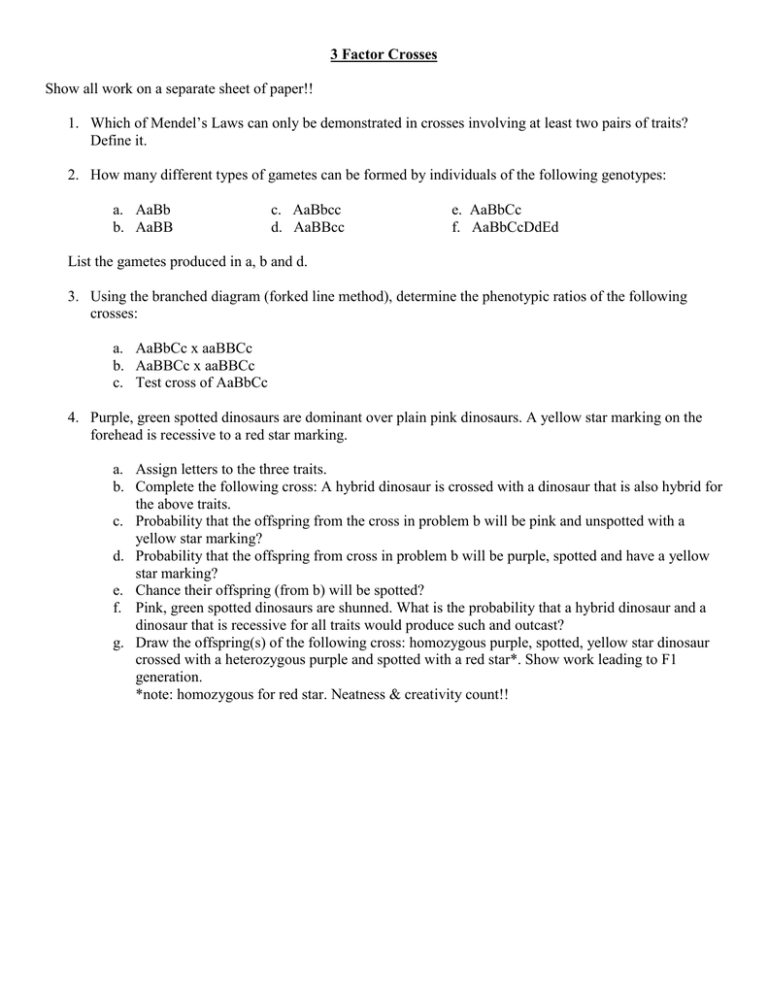 3 Factor Crosses

Show all work on a separate sheet of paper!!

1. Which of Mendel's Laws can only be demonstrated in crosses involving at least two pairs of traits? Define it.

2. How many different types of gametes can be formed by individuals of the following genotypes:

a. AaBb
b. AaBB

c. AaBbcc
d. AaBBcc

e. AaBbCc
f. AaBbCcDdEd

List the gametes produced in a, b and d.

3. Using the branched diagram (forked line method), determine the phenotypic ratios of the following crosses:

a. AaBbCc x aaBBCc
b. AaBBCc x aaBBCc
c. Test cross of AaBbCc

4. Purple, green spotted dinosaurs are dominant over plain pink dinosaurs. A yellow star marking on the forehead is recessive to a red star marking.

a. Assign letters to the three traits.
b. Complete the following cross: A hybrid dinosaur is crossed with a dinosaur that is also hybrid for the above traits.
c. Probability that the offspring from the cross in problem b will be pink and unspotted with a yellow star marking?
d. Probability that the offspring from cross in problem b will be purple, spotted and have a yellow star marking?
e. Chance their offspring (from b) will be spotted?
f. Pink, green spotted dinosaurs are shunned. What is the probability that a hybrid dinosaur and a dinosaur that is recessive for all traits would produce such and outcast?
g. Draw the offspring(s) of the following cross: homozygous purple, spotted, yellow star dinosaur crossed with a heterozygous purple and spotted with a red star*. Show work leading to F1 generation.
*note: homozygous for red star. Neatness & creativity count!!